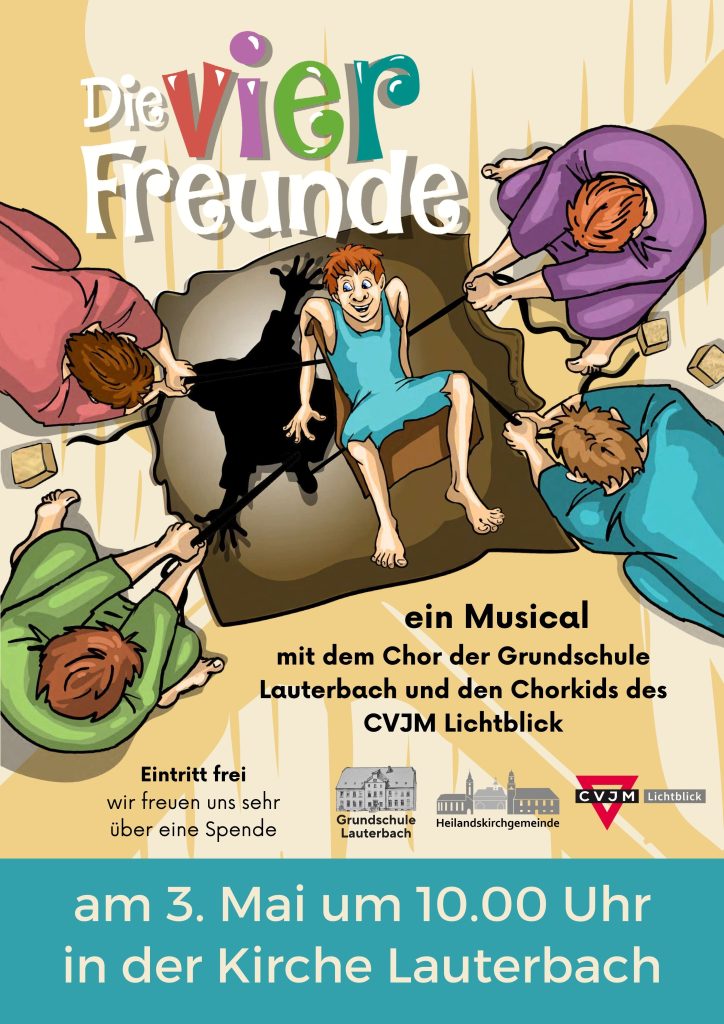 Die vier Freunde

ein Musical
mit dem Chor der Grundschule Lauterbach und den Chorkids des CVJM Lichtblick

Eintritt frei
wir freuen uns sehr über eine Spende

Grundschule Lauterbach

Heilandskirchgemeinde

CVJM Lichtblick

am 3. Mai um 10.00 Uhr
in der Kirche Lauterbach